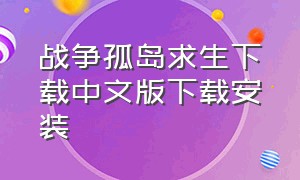 战争孤岛求生下载中文版下载安装